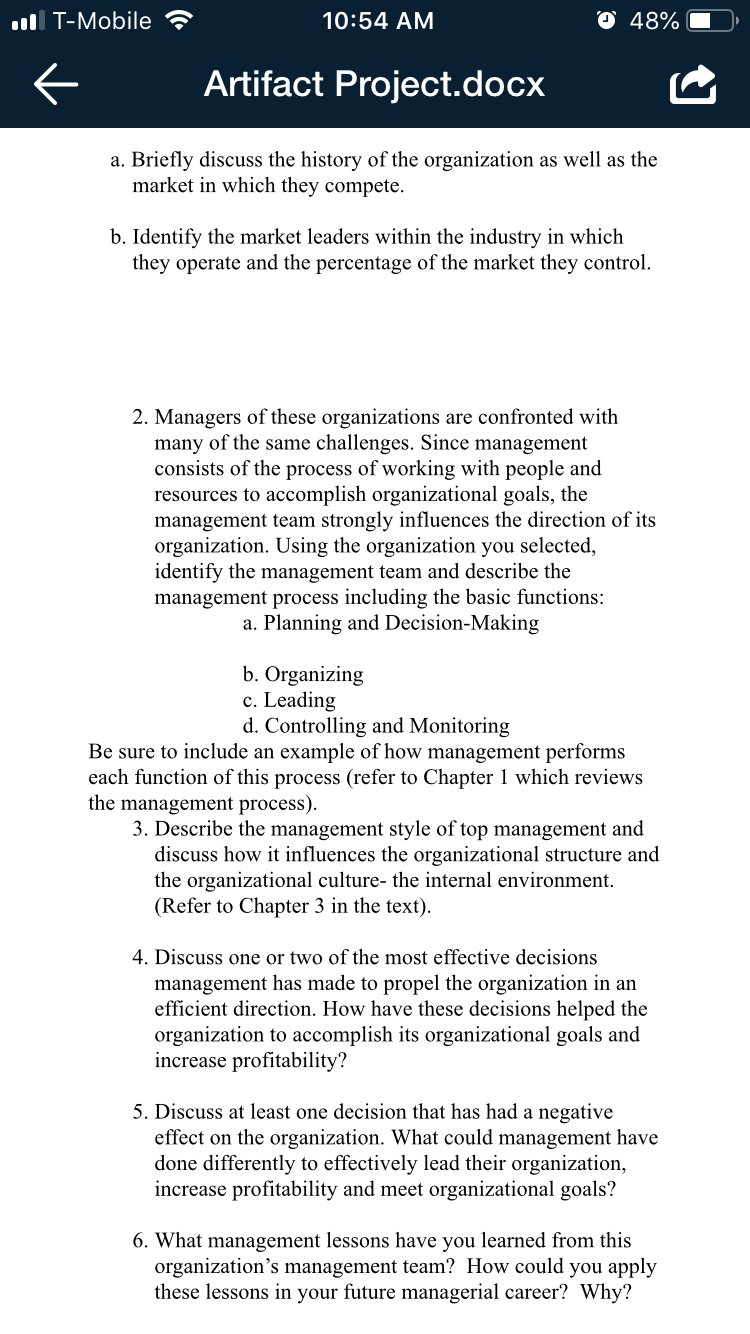 T-Mobile 10:54 AM 48%

Artifact Project.docx

a. Briefly discuss the history of the organization as well as the market in which they compete.

b. Identify the market leaders within the industry in which they operate and the percentage of the market they control.

2. Managers of these organizations are confronted with many of the same challenges. Since management consists of the process of working with people and resources to accomplish organizational goals, the management team strongly influences the direction of its organization. Using the organization you selected, identify the management team and describe the management process including the basic functions:
a. Planning and Decision-Making

b. Organizing
c. Leading
d. Controlling and Monitoring
Be sure to include an example of how management performs each function of this process (refer to Chapter 1 which reviews the management process).
3. Describe the management style of top management and discuss how it influences the organizational structure and the organizational culture- the internal environment. (Refer to Chapter 3 in the text).

4. Discuss one or two of the most effective decisions management has made to propel the organization in an efficient direction. How have these decisions helped the organization to accomplish its organizational goals and increase profitability?

5. Discuss at least one decision that has had a negative effect on the organization. What could management have done differently to effectively lead their organization, increase profitability and meet organizational goals?

6. What management lessons have you learned from this organization's management team? How could you apply these lessons in your future managerial career? Why?